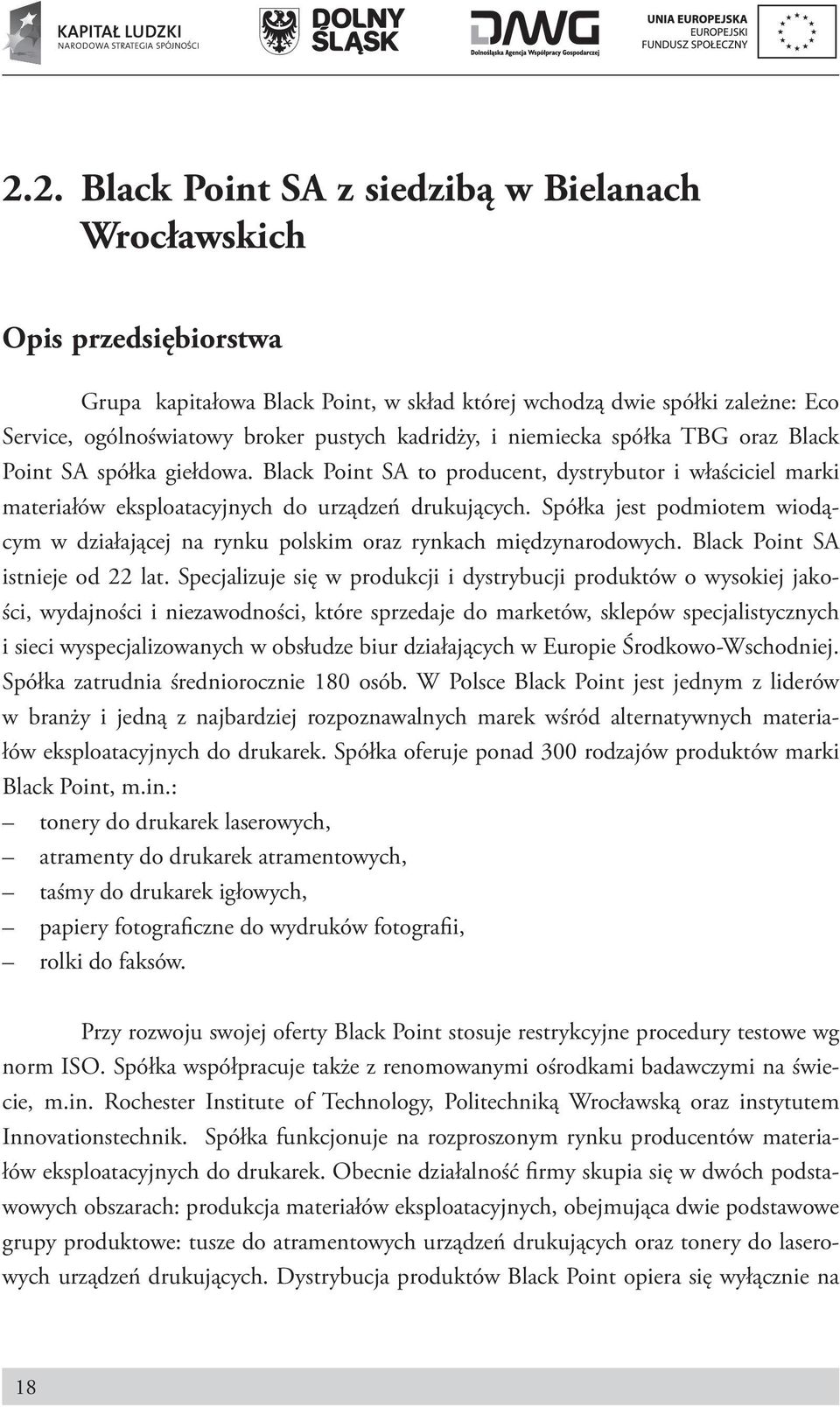 KAPITAŁ LUDZKI
NARODOWA STRATEGIA SPÓJNOŚCI

DOLNY ŚLĄSK

DAWG
Dolnośląska Agencja Współpracy Gospodarczej

UNIA EUROPEJSKA
EUROPEJSKI
FUNDUSZ SPOŁECZNY

2.2. Black Point SA z siedzibą w Bielanach Wrocławskich

Opis przedsiębiorstwa

Grupa kapitałowa Black Point, w skład której wchodzą dwie spółki zależne: Eco Service, ogólnoświatowy broker pustych kadridży, i niemiecka spółka TBG oraz Black Point SA spółka giełdowa. Black Point SA to producent, dystrybutor i właściciel marki materiałów eksploatacyjnych do urządzeń drukujących. Spółka jest podmiotem wiodącym w działającej na rynku polskim oraz rynkach międzynarodowych. Black Point SA istnieje od 22 lat. Specjalizuje się w produkcji i dystrybucji produktów o wysokiej jakości, wydajności i niezawodności, które sprzedaje do marketów, sklepów specjalistycznych i sieci wyspecjalizowanych w obsłudze biur działających w Europie Środkowo-Wschodniej. Spółka zatrudnia średniorocznie 180 osób. W Polsce Black Point jest jednym z liderów w branży i jedną z najbardziej rozpoznawalnych marek wśród alternatywnych materiałów eksploatacyjnych do drukarek. Spółka oferuje ponad 300 rodzajów produktów marki Black Point, m.in.:
– tonery do drukarek laserowych,
– atramenty do drukarek atramentowych,
– taśmy do drukarek igłowych,
– papiery fotograficzne do wydruków fotografii,
– rolki do faksów.

Przy rozwoju swojej oferty Black Point stosuje restrykcyjne procedury testowe wg norm ISO. Spółka współpracuje także z renomowanymi ośrodkami badawczymi na świecie, m.in. Rochester Institute of Technology, Politechniką Wrocławską oraz instytutem Innovationstechnik. Spółka funkcjonuje na rozproszonym rynku producentów materiałów eksploatacyjnych do drukarek. Obecnie działalność firmy skupia się w dwóch podstawowych obszarach: produkcja materiałów eksploatacyjnych, obejmująca dwie podstawowe grupy produktowe: tusze do atramentowych urządzeń drukujących oraz tonery do laserowych urządzeń drukujących. Dystrybucja produktów Black Point opiera się wyłącznie na

18